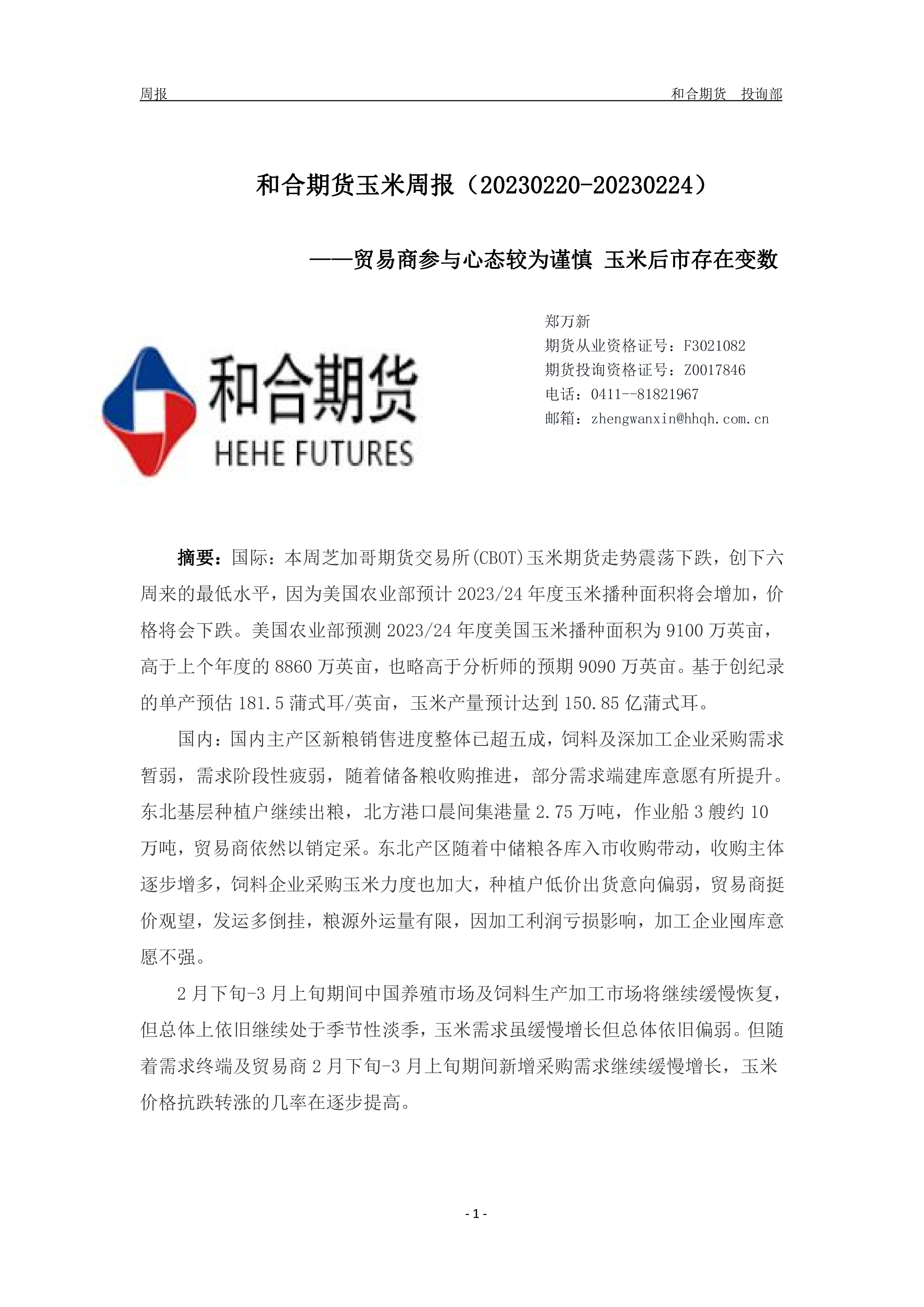 周报　　和合期货　投询部

和合期货玉米周报（20230220-20230224）

——贸易商参与心态较为谨慎 玉米后市存在变数

和合期货
HEHE FUTURES

郑万新
期货从业资格证号：F3021082
期货投询资格证号：Z0017846
电话：0411--81821967
邮箱：zhengwanxin@hhqh.com.cn

摘要：国际：本周芝加哥期货交易所(CBOT)玉米期货走势震荡下跌，创下六周来的最低水平，因为美国农业部预计 2023/24 年度玉米播种面积将会增加，价格将会下跌。美国农业部预测 2023/24 年度美国玉米播种面积为 9100 万英亩，高于上个年度的 8860 万英亩，也略高于分析师的预期 9090 万英亩。基于创纪录的单产预估 181.5 蒲式耳/英亩，玉米产量预计达到 150.85 亿蒲式耳。

国内：国内主产区新粮销售进度整体已超五成，饲料及深加工企业采购需求暂弱，需求阶段性疲弱，随着储备粮收购推进，部分需求端建库意愿有所提升。东北基层种植户继续出粮，北方港口晨间集港量 2.75 万吨，作业船 3 艘约 10 万吨，贸易商依然以销定采。东北产区随着中储粮各库入市收购带动，收购主体逐步增多，饲料企业采购玉米力度也加大，种植户低价出货意向偏弱，贸易商挺价观望，发运多倒挂，粮源外运量有限，因加工利润亏损影响，加工企业囤库意愿不强。

2 月下旬-3 月上旬期间中国养殖市场及饲料生产加工市场将继续缓慢恢复，但总体上依旧继续处于季节性淡季，玉米需求虽缓慢增长但总体依旧偏弱。但随着需求终端及贸易商 2 月下旬-3 月上旬期间新增采购需求继续缓慢增长，玉米价格抗跌转涨的几率在逐步提高。

- 1 -